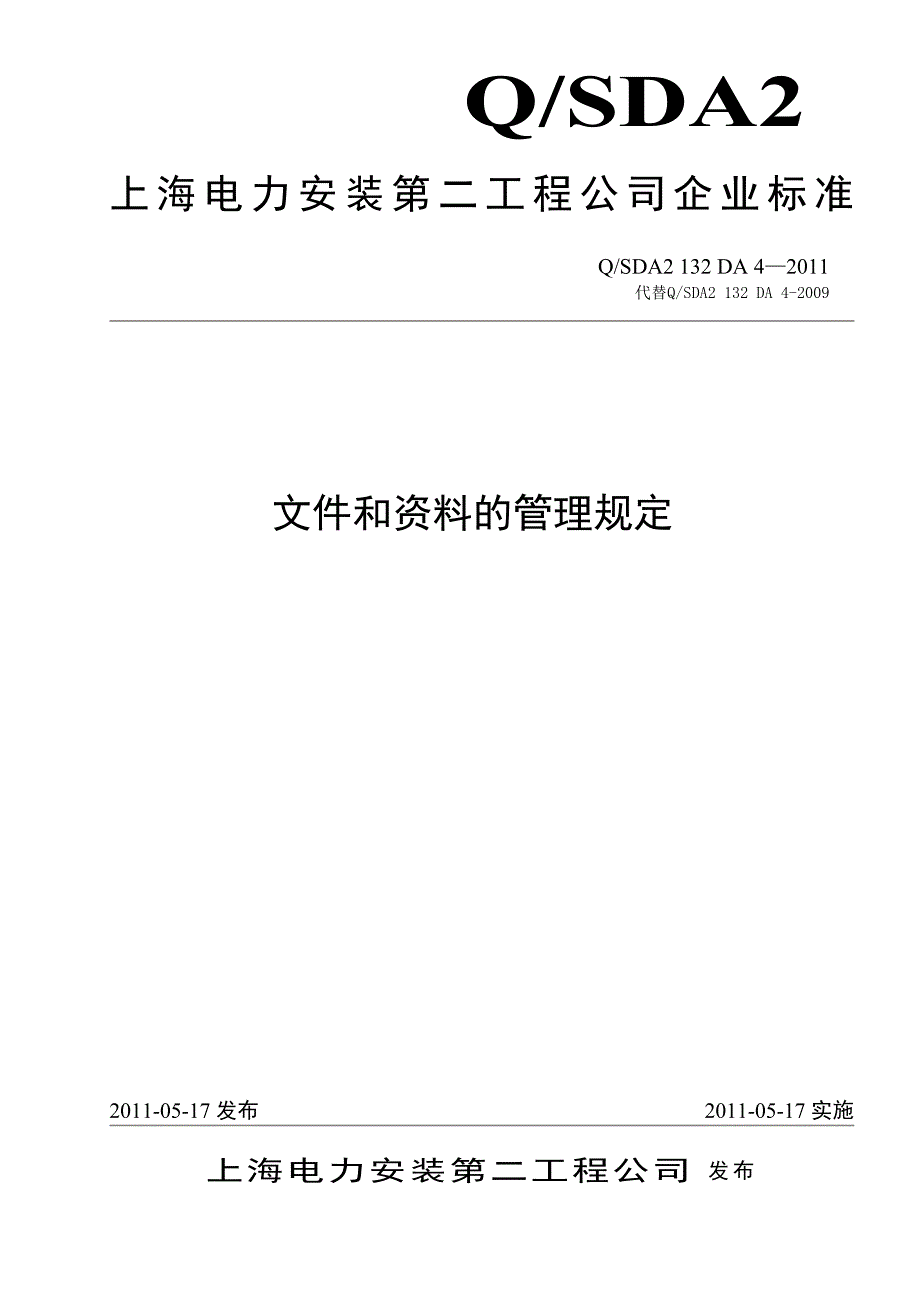 Q/SDA2

上海电力安装第二工程公司企业标准

Q/SDA2 132 DA 4—2011
代替Q/SDA2 132 DA 4-2009

文件和资料的管理规定

2011-05-17 发布

2011-05-17 实施

上海电力安装第二工程公司 发布